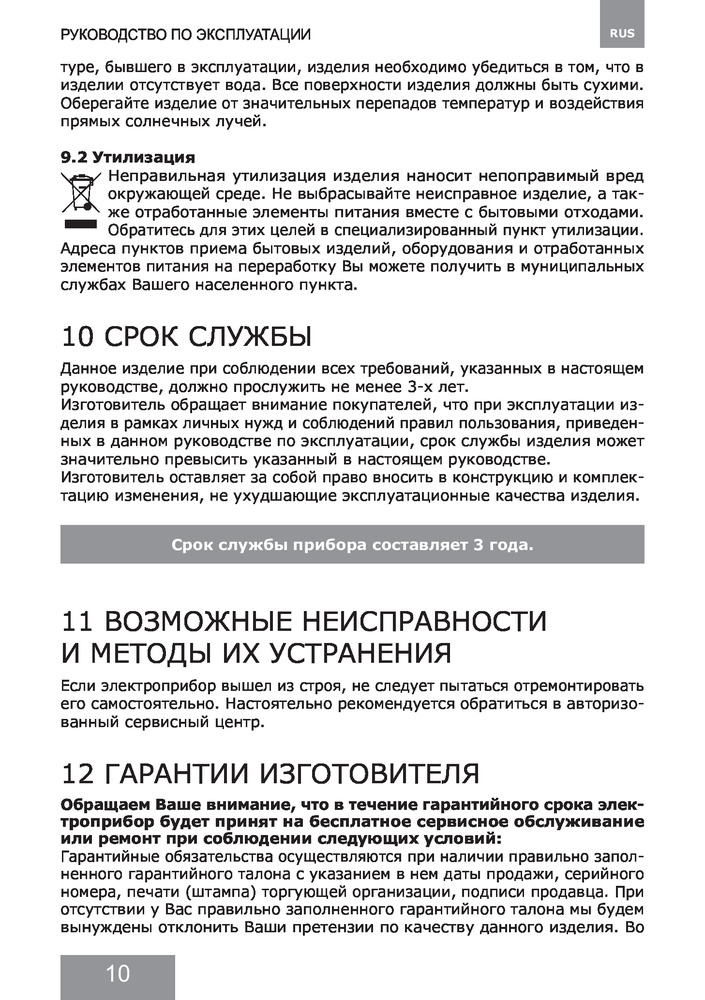 РУКОВОДСТВО ПО ЭКСПЛУАТАЦИИ

RUS

туре, бывшего в эксплуатации, изделия необходимо убедиться в том, что в изделии отсутствует вода. Все поверхности изделия должны быть сухими. Оберегайте изделие от значительных перепадов температур и воздействия прямых солнечных лучей.

9.2 Утилизация

Неправильная утилизация изделия наносит непоправимый вред окружающей среде. Не выбрасывайте неисправное изделие, а также отработанные элементы питания вместе с бытовыми отходами. Обратитесь для этих целей в специализированный пункт утилизации. Адреса пунктов приема бытовых изделий, оборудования и отработанных элементов питания на переработку Вы можете получить в муниципальных службах Вашего населенного пункта.

10 СРОК СЛУЖБЫ

Данное изделие при соблюдении всех требований, указанных в настоящем руководстве, должно прослужить не менее 3-х лет.
Изготовитель обращает внимание покупателей, что при эксплуатации изделия в рамках личных нужд и соблюдений правил пользования, приведенных в данном руководстве по эксплуатации, срок службы изделия может значительно превысить указанный в настоящем руководстве.
Изготовитель оставляет за собой право вносить в конструкцию и комплектацию изменения, не ухудшающие эксплуатационные качества изделия.

Срок службы прибора составляет 3 года.

11 ВОЗМОЖНЫЕ НЕИСПРАВНОСТИ И МЕТОДЫ ИХ УСТРАНЕНИЯ

Если электроприбор вышел из строя, не следует пытаться отремонтировать его самостоятельно. Настоятельно рекомендуется обратиться в авторизованный сервисный центр.

12 ГАРАНТИИ ИЗГОТОВИТЕЛЯ

Обращаем Ваше внимание, что в течение гарантийного срока электроприбор будет принят на бесплатное сервисное обслуживание или ремонт при соблюдении следующих условий:
Гарантийные обязательства осуществляются при наличии правильно заполненного гарантийного талона с указанием в нем даты продажи, серийного номера, печати (штампа) торгующей организации, подписи продавца. При отсутствии у Вас правильно заполненного гарантийного талона мы будем вынуждены отклонить Ваши претензии по качеству данного изделия. Во

10